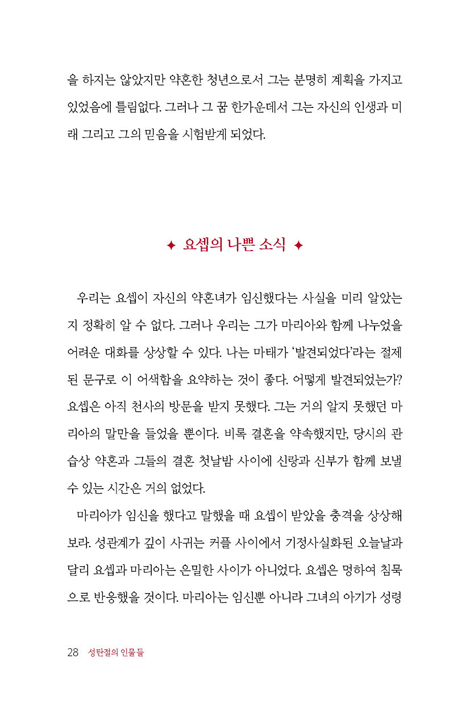 을 하지는 않았지만 약혼한 청년으로서 그는 분명히 계획을 가지고 있었음에 틀림없다. 그러나 그 꿈 한가운데서 그는 자신의 인생과 미래 그리고 그의 믿음을 시험받게 되었다.

✦ 요셉의 나쁜 소식 ✦

우리는 요셉이 자신의 약혼녀가 임신했다는 사실을 미리 알았는지 정확히 알 수 없다. 그러나 우리는 그가 마리아와 함께 나누었을 어려운 대화를 상상할 수 있다. 나는 마태가 '발견되었다'라는 절제된 문구로 이 어색함을 요약하는 것이 좋다. 어떻게 발견되었는가? 요셉은 아직 천사의 방문을 받지 못했다. 그는 거의 알지 못했던 마리아의 말만을 들었을 뿐이다. 비록 결혼을 약속했지만, 당시의 관습상 약혼과 그들의 결혼 첫날밤 사이에 신랑과 신부가 함께 보낼 수 있는 시간은 거의 없었다.

마리아가 임신을 했다고 말했을 때 요셉이 받았을 충격을 상상해 보라. 성관계가 깊이 사귀는 커플 사이에서 기정사실화된 오늘날과 달리 요셉과 마리아는 은밀한 사이가 아니었다. 요셉은 멍하여 침묵으로 반응했을 것이다. 마리아는 임신뿐 아니라 그녀의 아기가 성령

28 성탄절의 인물들